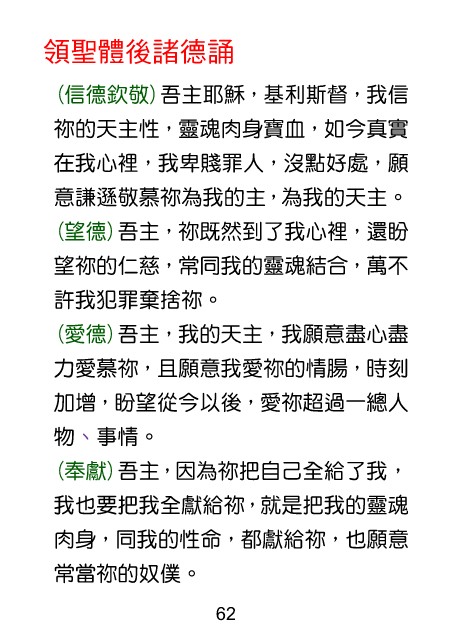 領聖體後諸德誦

(信德欽敬) 吾主耶穌，基利斯督，我信祢的天主性，靈魂肉身寶血，如今真實在我心裡，我卑賤罪人，沒點好處，願意謙遜敬慕祢為我的主，為我的天主。

(望德) 吾主，祢既然到了我心裡，還盼望祢的仁慈，常同我的靈魂結合，萬不許我犯罪棄捨祢。

(愛德) 吾主，我的天主，我願意盡心盡力愛慕祢，且願意我愛祢的情腸，時刻加增，盼望從今以後，愛祢超過一總人物、事情。

(奉獻) 吾主，因為祢把自己全給了我，我也要把我全獻給祢，就是把我的靈魂肉身，同我的性命，都獻給祢，也願意常當祢的奴僕。

62